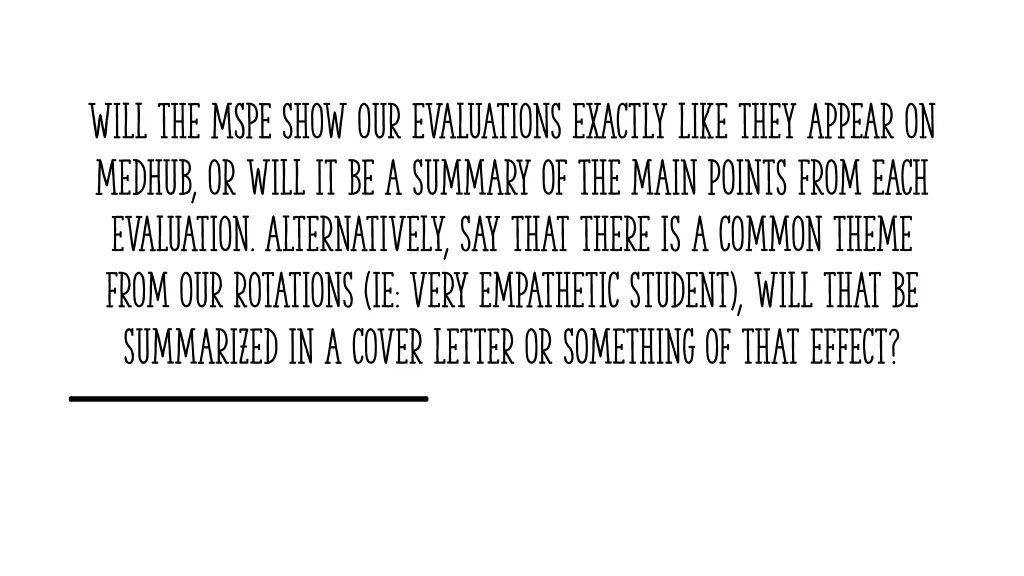 WILL THE MSPE SHOW OUR EVALUATIONS EXACTLY LIKE THEY APPEAR ON MEDHUB, OR WILL IT BE A SUMMARY OF THE MAIN POINTS FROM EACH EVALUATION. ALTERNATIVELY, SAY THAT THERE IS A COMMON THEME FROM OUR ROTATIONS (IE: VERY EMPATHETIC STUDENT), WILL THAT BE SUMMARIZED IN A COVER LETTER OR SOMETHING OF THAT EFFECT?